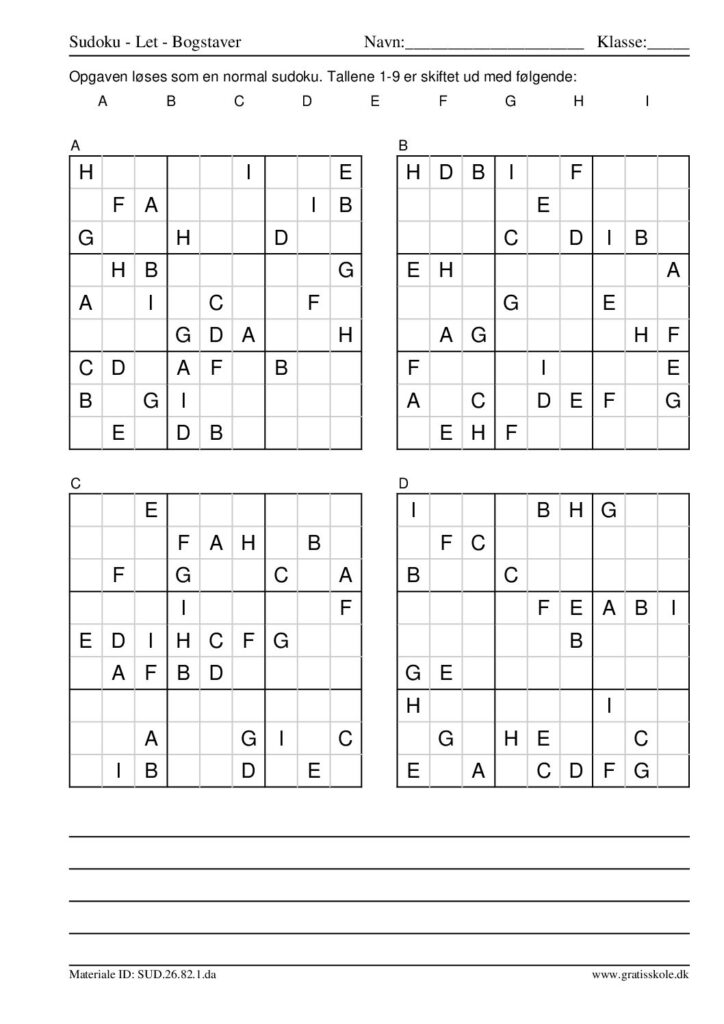 Sudoku - Let - Bogstaver Navn:_____________________ Klasse:_____

Opgaven løses som en normal sudoku. Tallene 1-9 er skiftet ud med følgende:

A B C D E F G H I

A

| | | | | | | | | |
|---|---|---|---|---|---|---|---|---|
| H | | | | | I | | | E |
| | F | A | | | | | I | B |
| G | | | H | | | D | | |
| | H | B | | | | | | G |
| A | | I | | C | | | F | |
| | | | G | D | A | | | H |
| C | D | | A | F | | B | | |
| B | | G | I | | | | | |
| | E | | D | B | | | | |

B

| | | | | | | | | |
|---|---|---|---|---|---|---|---|---|
| H | D | B | I | | F | | | |
| | | | | E | | | | |
| | | | C | | D | I | B | |
| E | H | | | | | | | A |
| | | | G | | | E | | |
| | A | G | | | | | H | F |
| F | | | | I | | | | E |
| A | | C | | D | E | F | | G |
| | E | H | F | | | | | |

C

| | | | | | | | | |
|---|---|---|---|---|---|---|---|---|
| | | E | | | | | | |
| | | | F | A | H | | B | |
| | F | | G | | | C | | A |
| | | | I | | | | | F |
| E | D | I | H | C | F | G | | |
| | A | F | B | D | | | | |
| | | | | | | | | |
| | | A | | | G | I | | C |
| | I | B | | | D | | E | |

D

| | | | | | | | | |
|---|---|---|---|---|---|---|---|---|
| I | | | | B | H | G | | |
| | F | C | | | | | | |
| B | | | C | | | | | |
| | | | | F | E | A | B | I |
| | | | | | B | | | |
| G | E | | | | | | | |
| H | | | | | | I | | |
| | G | | H | E | | | C | |
| E | | A | | C | D | F | G | |

Materiale ID: SUD.26.82.1.da www.gratisskole.dk